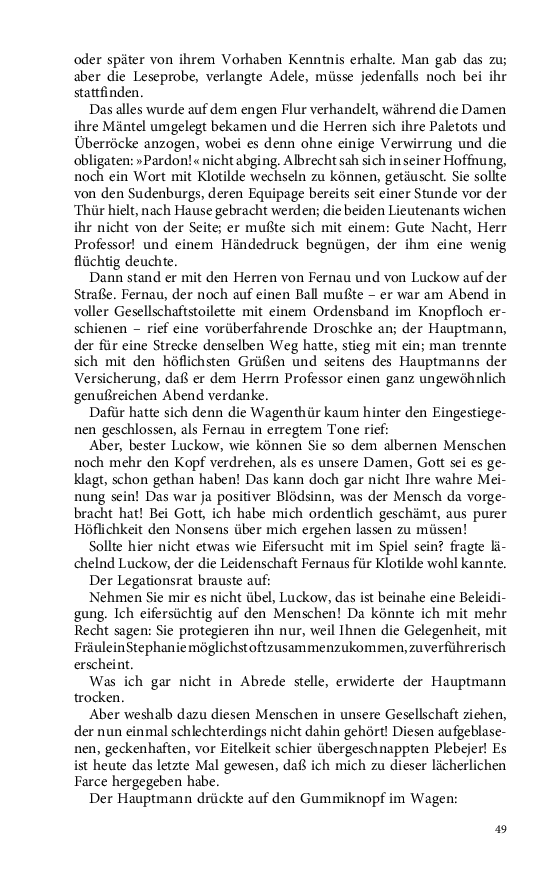 oder später von ihrem Vorhaben Kenntnis erhalte. Man gab das zu; aber die Leseprobe, verlangte Adele, müsse jedenfalls noch bei ihr stattfinden.

Das alles wurde auf dem engen Flur verhandelt, während die Damen ihre Mäntel umgelegt bekamen und die Herren sich ihre Paletots und Überröcke anzogen, wobei es denn ohne einige Verwirrung und die obligaten: »Pardon!« nicht abging. Albrecht sah sich in seiner Hoffnung, noch ein Wort mit Klotilde wechseln zu können, getäuscht. Sie sollte von den Sudenburgs, deren Equipage bereits seit einer Stunde vor der Thür hielt, nach Hause gebracht werden; die beiden Lieutenants wichen ihr nicht von der Seite; er mußte sich mit einem: Gute Nacht, Herr Professor! und einem Händedruck begnügen, der ihm eine wenig flüchtig deuchte.

Dann stand er mit den Herren von Fernau und von Luckow auf der Straße. Fernau, der noch auf einen Ball mußte – er war am Abend in voller Gesellschaftstoilette mit einem Ordensband im Knopfloch erschienen – rief eine vorüberfahrende Droschke an; der Hauptmann, der für eine Strecke denselben Weg hatte, stieg mit ein; man trennte sich mit den höflichsten Grüßen und seitens des Hauptmanns der Versicherung, daß er dem Herrn Professor einen ganz ungewöhnlich genußreichen Abend verdanke.

Dafür hatte sich denn die Wagenthür kaum hinter den Eingestiegenen geschlossen, als Fernau in erregtem Tone rief:

Aber, bester Luckow, wie können Sie so dem albernen Menschen noch mehr den Kopf verdrehen, als es unsere Damen, Gott sei es geklagt, schon gethan haben! Das kann doch gar nicht Ihre wahre Meinung sein! Das war ja positiver Blödsinn, was der Mensch da vorgebracht hat! Bei Gott, ich habe mich ordentlich geschämt, aus purer Höflichkeit den Nonsens über mich ergehen lassen zu müssen!

Sollte hier nicht etwas wie Eifersucht mit im Spiel sein? fragte lächelnd Luckow, der die Leidenschaft Fernaus für Klotilde wohl kannte.

Der Legationsrat brauste auf:

Nehmen Sie mir es nicht übel, Luckow, das ist beinahe eine Beleidigung. Ich eifersüchtig auf den Menschen! Da könnte ich mit mehr Recht sagen: Sie protegieren ihn nur, weil Ihnen die Gelegenheit, mit Fräulein Stephanie möglichst oft zusammenzukommen, zu verführerisch erscheint.

Was ich gar nicht in Abrede stelle, erwiderte der Hauptmann trocken.

Aber weshalb dazu diesen Menschen in unsere Gesellschaft ziehen, der nun einmal schlechterdings nicht dahin gehört! Diesen aufgeblasenen, geckenhaften, vor Eitelkeit schier übergeschnappten Plebejer! Es ist heute das letzte Mal gewesen, daß ich mich zu dieser lächerlichen Farce hergegeben habe.

Der Hauptmann drückte auf den Gummiknopf im Wagen:

49